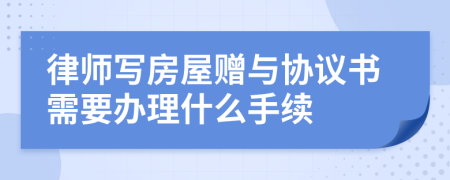 律师写房屋赠与协议书需要办理什么手续